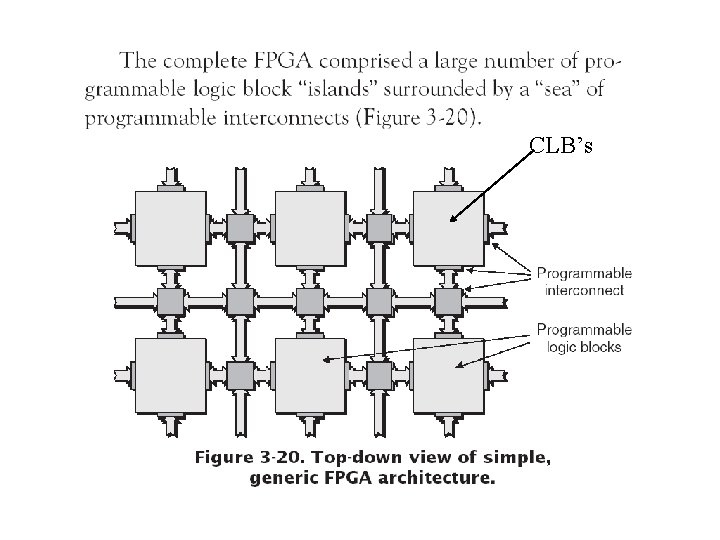 The complete FPGA comprised a large number of programmable logic block “islands” surrounded by a “sea” of programmable interconnects (Figure 3-20).

CLB’s

Programmable interconnect

Programmable logic blocks

Figure 3-20. Top-down view of simple, generic FPGA architecture.